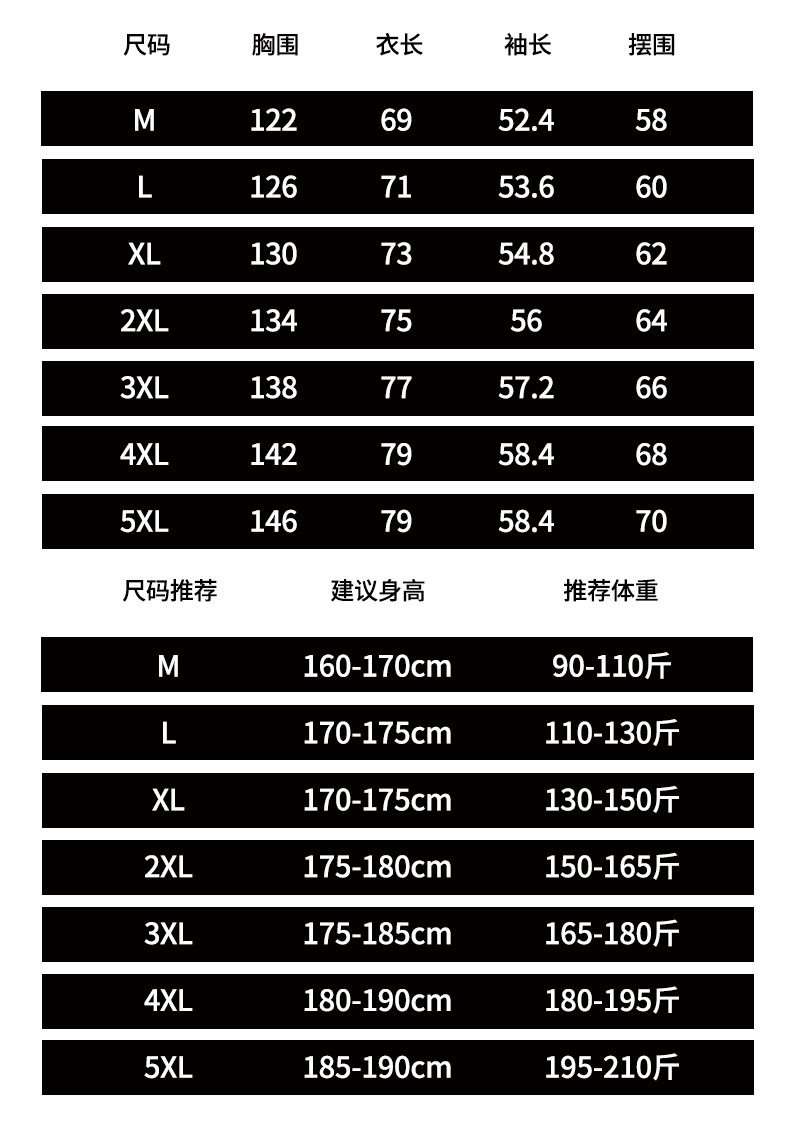 | 尺码 | 胸围 | 衣长 | 袖长 | 摆围 |
|---|---|---|---|---|
| M | 122 | 69 | 52.4 | 58 |
| L | 126 | 71 | 53.6 | 60 |
| XL | 130 | 73 | 54.8 | 62 |
| 2XL | 134 | 75 | 56 | 64 |
| 3XL | 138 | 77 | 57.2 | 66 |
| 4XL | 142 | 79 | 58.4 | 68 |
| 5XL | 146 | 79 | 58.4 | 70 |

| 尺码推荐 | 建议身高 | 推荐体重 |
|---|---|---|
| M | 160-170cm | 90-110斤 |
| L | 170-175cm | 110-130斤 |
| XL | 170-175cm | 130-150斤 |
| 2XL | 175-180cm | 150-165斤 |
| 3XL | 175-185cm | 165-180斤 |
| 4XL | 180-190cm | 180-195斤 |
| 5XL | 185-190cm | 195-210斤 |